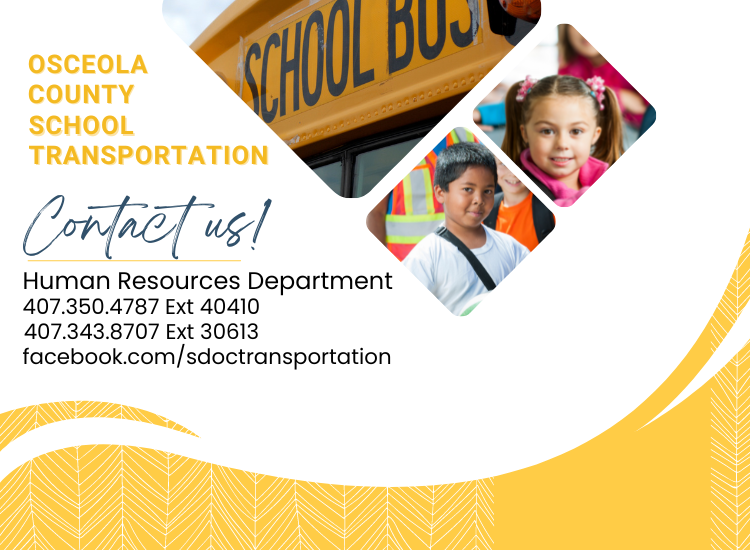 OSCEOLA COUNTY SCHOOL TRANSPORTATION

SCHOOL BUS

Contact us!

Human Resources Department
407.350.4787 Ext 40410
407.343.8707 Ext 30613
facebook.com/sdoctransportation